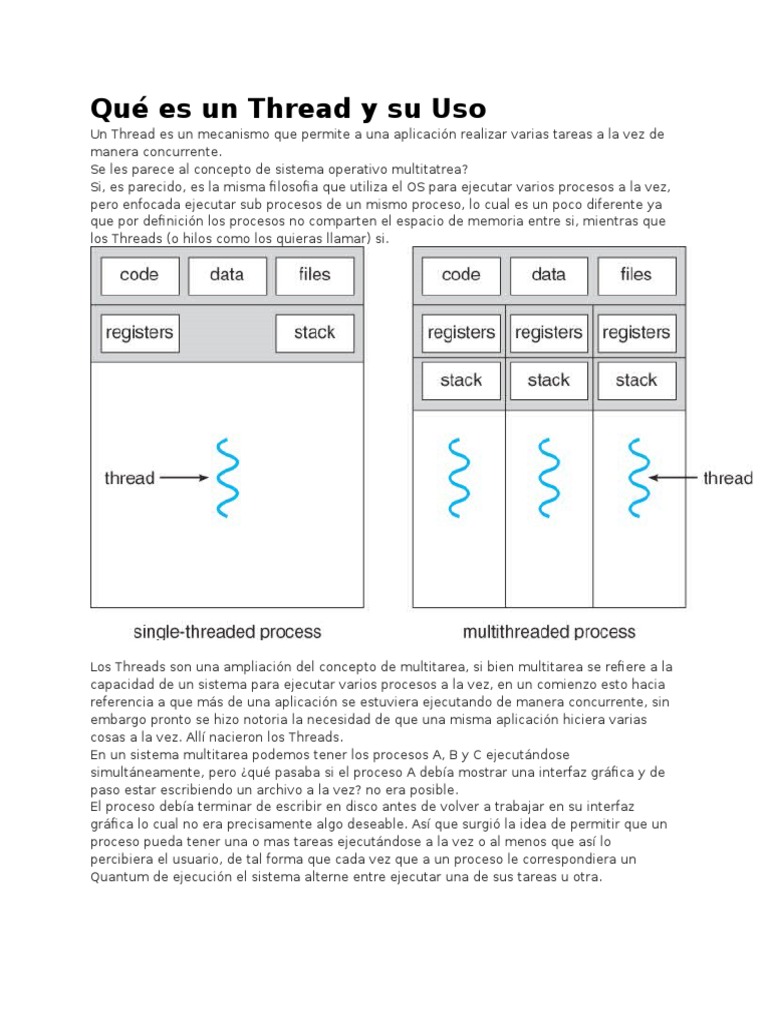 Qué es un Thread y su Uso

Un Thread es un mecanismo que permite a una aplicación realizar varias tareas a la vez de manera concurrente.
Se les parece al concepto de sistema operativo multitatrea?
Si, es parecido, es la misma filosofia que utiliza el OS para ejecutar varios procesos a la vez, pero enfocada ejecutar sub procesos de un mismo proceso, lo cual es un poco diferente ya que por definición los procesos no comparten el espacio de memoria entre si, mientras que los Threads (o hilos como los quieras llamar) si.

code
data
files
registers
stack
thread
single-threaded process

code
data
files
registers
registers
registers
stack
stack
stack
thread
multithreaded process

Los Threads son una ampliación del concepto de multitarea, si bien multitarea se refiere a la capacidad de un sistema para ejecutar varios procesos a la vez, en un comienzo esto hacia referencia a que más de una aplicación se estuviera ejecutando de manera concurrente, sin embargo pronto se hizo notoria la necesidad de que una misma aplicación hiciera varias cosas a la vez. Allí nacieron los Threads.
En un sistema multitarea podemos tener los procesos A, B y C ejecutándose simultáneamente, pero ¿qué pasaba si el proceso A debía mostrar una interfaz gráfica y de paso estar escribiendo un archivo a la vez? no era posible.
El proceso debía terminar de escribir en disco antes de volver a trabajar en su interfaz gráfica lo cual no era precisamente algo deseable. Así que surgió la idea de permitir que un proceso pueda tener una o mas tareas ejecutándose a la vez o al menos que así lo percibiera el usuario, de tal forma que cada vez que a un proceso le correspondiera un Quantum de ejecución el sistema alterne entre ejecutar una de sus tareas u otra.